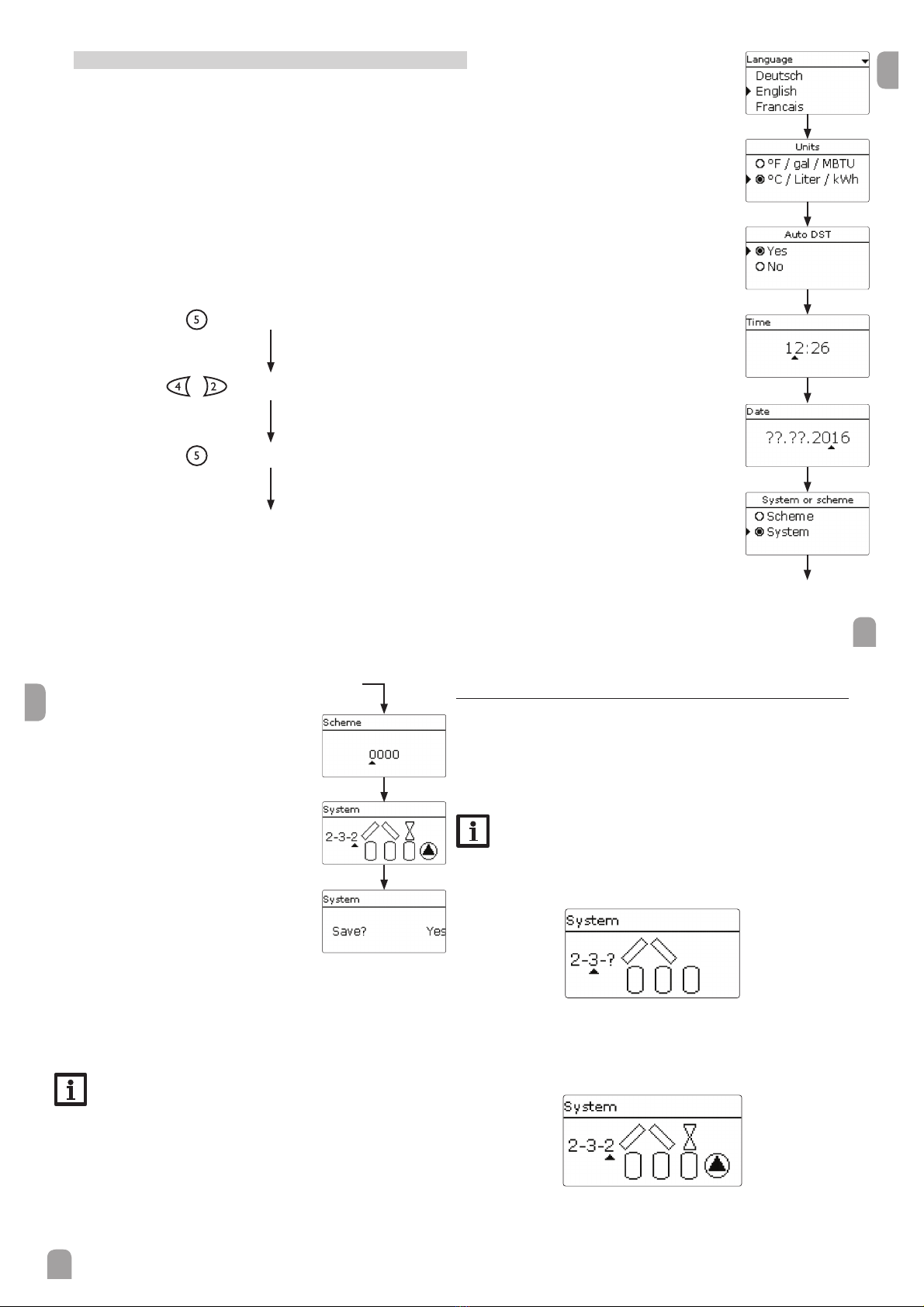 5

4 2

5

Language
Deutsch
English
Francais

Units
°F / gal / MBTU
°C / Liter / kWh

Auto DST
Yes
No

Time
12:26

Date
??.??.2016

System or scheme
Scheme
System

Scheme
0000

System
2-3-2

System
Save? Yes

System
2-3-?

System
2-3-2